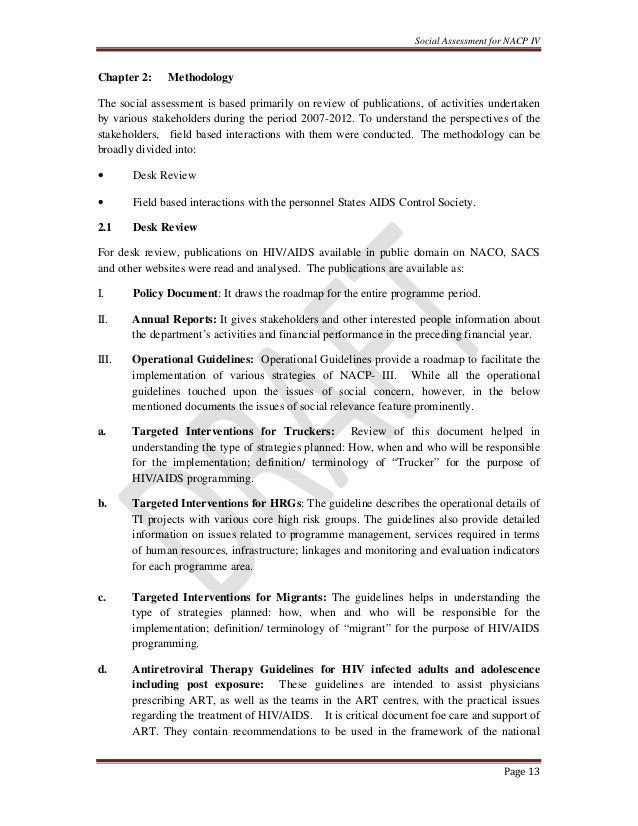 Social Assessment for NACP IV

Chapter 2: Methodology

The social assessment is based primarily on review of publications, of activities undertaken by various stakeholders during the period 2007-2012. To understand the perspectives of the stakeholders, field based interactions with them were conducted. The methodology can be broadly divided into:

• Desk Review

• Field based interactions with the personnel States AIDS Control Society.

2.1 Desk Review

For desk review, publications on HIV/AIDS available in public domain on NACO, SACS and other websites were read and analysed. The publications are available as:

I. Policy Document: It draws the roadmap for the entire programme period.

II. Annual Reports: It gives stakeholders and other interested people information about the department's activities and financial performance in the preceding financial year.

III. Operational Guidelines: Operational Guidelines provide a roadmap to facilitate the implementation of various strategies of NACP- III. While all the operational guidelines touched upon the issues of social concern, however, in the below mentioned documents the issues of social relevance feature prominently.

a. Targeted Interventions for Truckers: Review of this document helped in understanding the type of strategies planned: How, when and who will be responsible for the implementation; definition/ terminology of "Trucker" for the purpose of HIV/AIDS programming.

b. Targeted Interventions for HRGs: The guideline describes the operational details of TI projects with various core high risk groups. The guidelines also provide detailed information on issues related to programme management, services required in terms of human resources, infrastructure; linkages and monitoring and evaluation indicators for each programme area.

c. Targeted Interventions for Migrants: The guidelines helps in understanding the type of strategies planned: how, when and who will be responsible for the implementation; definition/ terminology of "migrant" for the purpose of HIV/AIDS programming.

d. Antiretroviral Therapy Guidelines for HIV infected adults and adolescence including post exposure: These guidelines are intended to assist physicians prescribing ART, as well as the teams in the ART centres, with the practical issues regarding the treatment of HIV/AIDS. It is critical document foe care and support of ART. They contain recommendations to be used in the framework of the national

DRAFT

Page 13